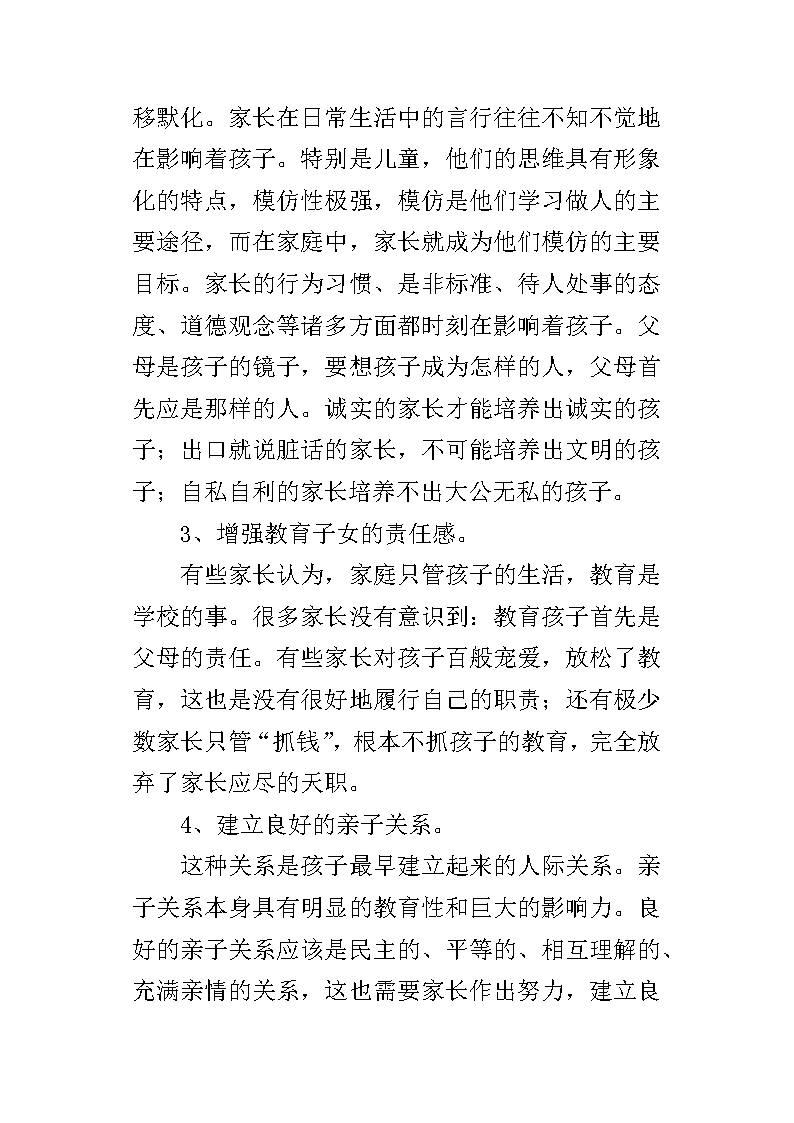 移默化。家长在日常生活中的言行往往不知不觉地在影响着孩子。特别是儿童，他们的思维具有形象化的特点，模仿性极强，模仿是他们学习做人的主要途径，而在家庭中，家长就成为他们模仿的主要目标。家长的行为习惯、是非标准、待人处事的态度、道德观念等诸多方面都时刻在影响着孩子。父母是孩子的镜子，要想孩子成为怎样的人，父母首先应是那样的人。诚实的家长才能培养出诚实的孩子；出口就说脏话的家长，不可能培养出文明的孩子；自私自利的家长培养不出大公无私的孩子。

3、增强教育子女的责任感。

有些家长认为，家庭只管孩子的生活，教育是学校的事。很多家长没有意识到：教育孩子首先是父母的责任。有些家长对孩子百般宠爱，放松了教育，这也是没有很好地履行自己的职责；还有极少数家长只管“抓钱”，根本不抓孩子的教育，完全放弃了家长应尽的天职。

4、建立良好的亲子关系。

这种关系是孩子最早建立起来的人际关系。亲子关系本身具有明显的教育性和巨大的影响力。良好的亲子关系应该是民主的、平等的、相互理解的、充满亲情的关系，这也需要家长作出努力，建立良